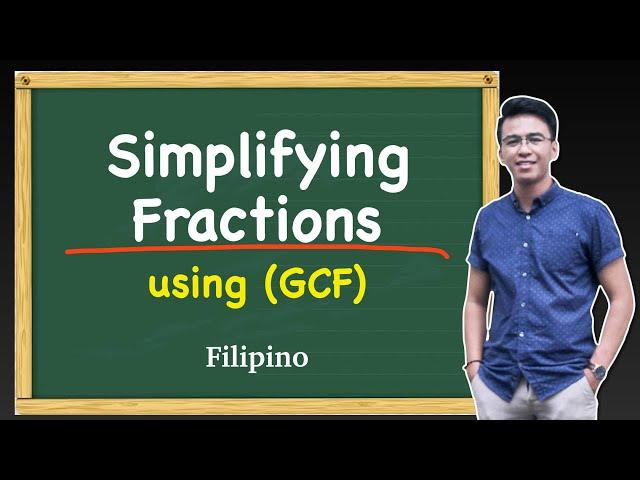 Simplifying Fractions

using (GCF)

Filipino